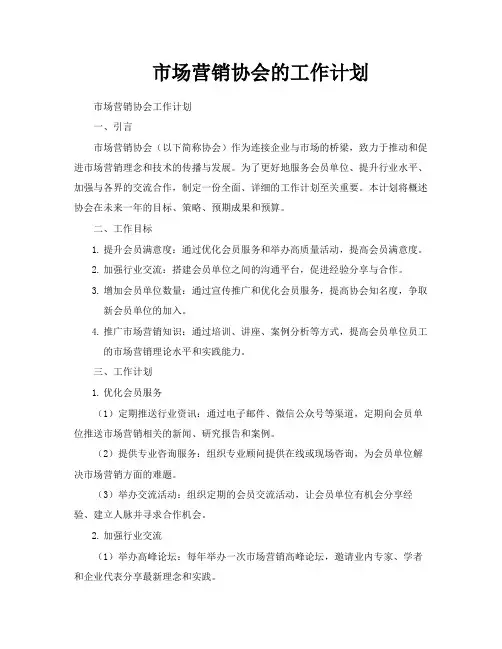 市场营销协会的工作计划

市场营销协会工作计划

一、引言

市场营销协会（以下简称协会）作为连接企业与市场的桥梁，致力于推动和促进市场营销理念和技术的传播与发展。为了更好地服务会员单位、提升行业水平、加强与各界的交流合作，制定一份全面、详细的工作计划至关重要。本计划将概述协会在未来一年的目标、策略、预期成果和预算。

二、工作目标

1. 提升会员满意度：通过优化会员服务和举办高质量活动，提高会员满意度。

2. 加强行业交流：搭建会员单位之间的沟通平台，促进经验分享与合作。

3. 增加会员单位数量：通过宣传推广和优化会员服务，提高协会知名度，争取新会员单位的加入。

4. 推广市场营销知识：通过培训、讲座、案例分析等方式，提高会员单位员工的市场营销理论水平和实践能力。

三、工作计划

1. 优化会员服务

（1）定期推送行业资讯：通过电子邮件、微信公众号等渠道，定期向会员单位推送市场营销相关的新闻、研究报告和案例。

（2）提供专业咨询服务：组织专业顾问提供在线或现场咨询，为会员单位解决市场营销方面的难题。

（3）举办交流活动：组织定期的会员交流活动，让会员单位有机会分享经验、建立人脉并寻求合作机会。

2. 加强行业交流

（1）举办高峰论坛：每年举办一次市场营销高峰论坛，邀请业内专家、学者和企业代表分享最新理念和实践。